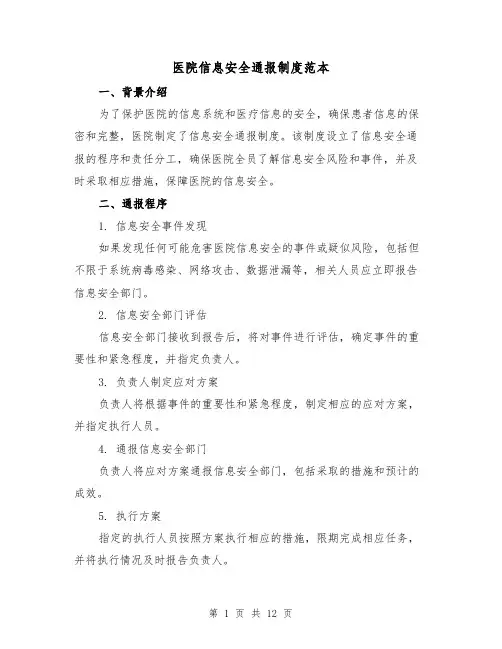 医院信息安全通报制度范本

一、背景介绍

为了保护医院的信息系统和医疗信息的安全，确保患者信息的保密和完整，医院制定了信息安全通报制度。该制度设立了信息安全通报的程序和责任分工，确保医院全员了解信息安全风险和事件，并及时采取相应措施，保障医院的信息安全。

二、通报程序

1. 信息安全事件发现

如果发现任何可能危害医院信息安全的事件或疑似风险，包括但不限于系统病毒感染、网络攻击、数据泄漏等，相关人员应立即报告信息安全部门。

2. 信息安全部门评估

信息安全部门接收到报告后，将对事件进行评估，确定事件的重要性和紧急程度，并指定负责人。

3. 负责人制定应对方案

负责人将根据事件的重要性和紧急程度，制定相应的应对方案，并指定执行人员。

4. 通报信息安全部门

负责人将应对方案通报信息安全部门，包括采取的措施和预计的成效。

5. 执行方案

指定的执行人员按照方案执行相应的措施，限期完成相应任务，并将执行情况及时报告负责人。

第 1 页 共 12 页